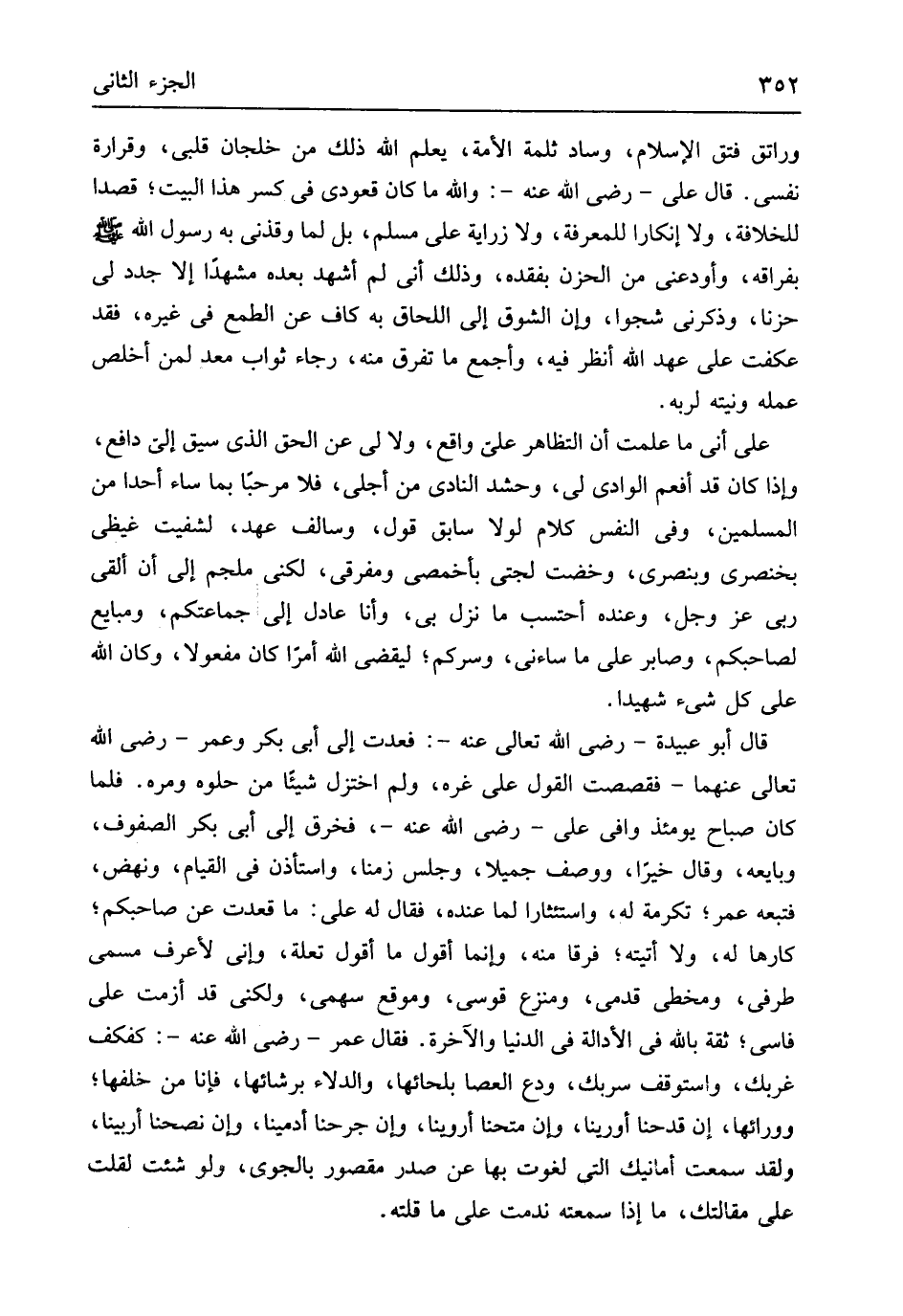 ٣٥٢ الجزء الثانى

وراتق فتق الإسلام، وساد ثلمة الأمة، يعلم الله ذلك من خلجان قلبى، وقرارة نفسى. قال على - رضى الله عنه -: والله ما كان قعودى فى كسر هذا البيت؛ قصدا للخلافة، ولا إنكارا للمعرفة، ولا زراية على مسلم، بل لما وقذنى به رسول الله ﷺ بفراقه، وأودعنى من الحزن بفقده، وذلك أنى لم أشهد بعده مشهدًا إلا جدد لى حزنا، وذكرنى شجوا، وإن الشوق إلى اللحاق به كاف عن الطمع فى غيره، فقد عكفت على عهد الله أنظر فيه، وأجمع ما تفرق منه، رجاء ثواب معد لمن أخلص عمله ونيته لربه.

على أنى ما علمت أن التظاهر علىّ واقع، ولا لى عن الحق الذى سيق إلىّ دافع، وإذا كان قد أفعم الوادى لى، وحشد النادى من أجلى، فلا مرحبًا بما ساء أحدا من المسلمين، وفى النفس كلام لولا سابق قول، وسالف عهد، لشفيت غيظى بخنصرى وبنصرى، وخضت لجتى بأخمصى ومفرقى، لكنى ملجم إلى أن ألقى ربى عز وجل، وعنده أحتسب ما نزل بى، وأنا عادل إلى جماعتكم، ومبايع لصاحبكم، وصابر على ما ساءنى، وسركم؛ ليقضى الله أمرًا كان مفعولا، وكان الله على كل شىء شهيدا.

قال أبو عبيدة - رضى الله تعالى عنه -: فعدت إلى أبى بكر وعمر - رضى الله تعالى عنهما - فقصصت القول على غره، ولم اختزل شيئًا من حلوه ومره. فلما كان صباح يومئذ وافى على - رضى الله عنه -، فخرق إلى أبى بكر الصفوف، وبايعه، وقال خيرًا، ووصف جميلا، وجلس زمنا، واستأذن فى القيام، ونهض، فتبعه عمر؛ تكرمة له، واستثارا لما عنده، فقال له على: ما قعدت عن صاحبكم؛ كارها له، ولا أتيته؛ فرقا منه، وإنما أقول ما أقول تعلة، وإنى لأعرف مسمى طرفى، ومخطى قدمى، ومنزع قوسى، وموقع سهمى، ولكنى قد أزمت على فاسى؛ ثقة بالله فى الأدالة فى الدنيا والآخرة. فقال عمر - رضى الله عنه -: كفكف غربك، واستوقف سربك، ودع العصا بلحائها، والدلاء برشائها، فإنا من خلفها؛ وورائها، إن قدحنا أورينا، وإن متحنا أروينا، وإن جرحنا أدمينا، وإن نصحنا أربينا، ولقد سمعت أمانيك التى لغوت بها عن صدر مقصور بالجوى، ولو شئت لقلت على مقالتك، ما إذا سمعته ندمت على ما قلته.